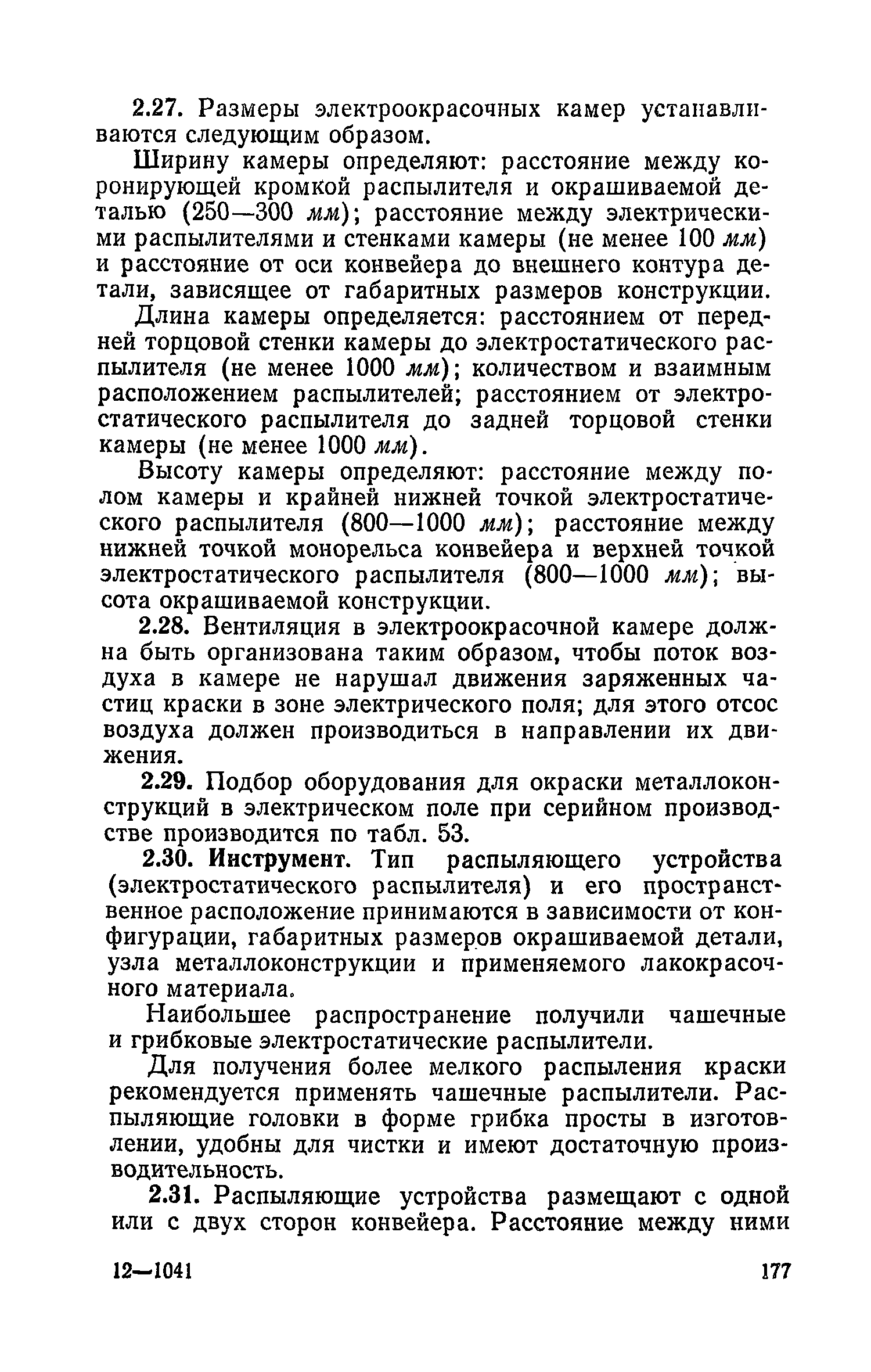 2.27. Размеры электроокрасочных камер устанавливаются следующим образом.

Ширину камеры определяют: расстояние между коронирующей кромкой распылителя и окрашиваемой деталью (250—300 мм); расстояние между электрическими распылителями и стенками камеры (не менее 100 мм) и расстояние от оси конвейера до внешнего контура детали, зависящее от габаритных размеров конструкции.

Длина камеры определяется: расстоянием от передней торцовой стенки камеры до электростатического распылителя (не менее 1000 мм); количеством и взаимным расположением распылителей; расстоянием от электростатического распылителя до задней торцовой стенки камеры (не менее 1000 мм).

Высоту камеры определяют: расстояние между полом камеры и крайней нижней точкой электростатического распылителя (800—1000 мм); расстояние между нижней точкой монорельса конвейера и верхней точкой электростатического распылителя (800—1000 мм); высота окрашиваемой конструкции.

2.28. Вентиляция в электроокрасочной камере должна быть организована таким образом, чтобы поток воздуха в камере не нарушал движения заряженных частиц краски в зоне электрического поля; для этого отсос воздуха должен производиться в направлении их движения.

2.29. Подбор оборудования для окраски металлоконструкций в электрическом поле при серийном производстве производится по табл. 53.

2.30. Инструмент. Тип распыляющего устройства (электростатического распылителя) и его пространственное расположение принимаются в зависимости от конфигурации, габаритных размеров окрашиваемой детали, узла металлоконструкции и применяемого лакокрасочного материала.

Наибольшее распространение получили чашечные и грибковые электростатические распылители.

Для получения более мелкого распыления краски рекомендуется применять чашечные распылители. Распыляющие головки в форме грибка просты в изготовлении, удобны для чистки и имеют достаточную производительность.

2.31. Распыляющие устройства размещают с одной или с двух сторон конвейера. Расстояние между ними

12—1041 177